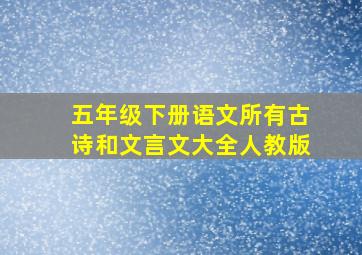 五年级下册语文所有古诗和文言文大全人教版